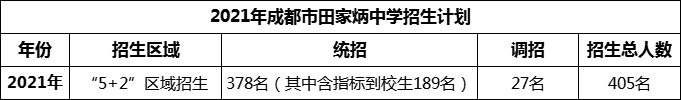 2021年成都市田家炳中学招生计划

| 年份 | 招生区域 | 统招 | 调招 | 招生总人数 |
|---|---|---|---|---|
| 2021年 | “5+2”区域招生 | 378名（其中含指标到校生189名） | 27名 | 405名 |